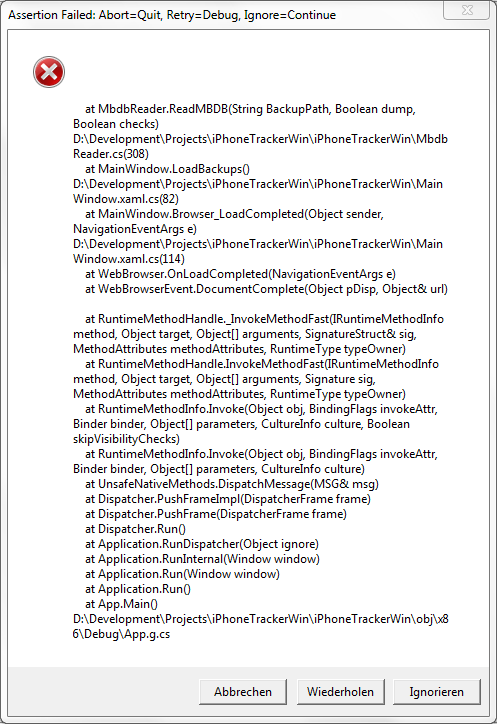 Assertion Failed: Abort=Quit, Retry=Debug, Ignore=Continue

at MbdbReader.ReadMBDB(String BackupPath, Boolean dump, Boolean checks)
D:\Development\Projects\iPhoneTrackerWin\iPhoneTrackerWin\MbdbReader.cs(308)
at MainWindow.LoadBackups()
D:\Development\Projects\iPhoneTrackerWin\iPhoneTrackerWin\MainWindow.xaml.cs(82)
at MainWindow.Browser_LoadCompleted(Object sender, NavigationEventArgs e)
D:\Development\Projects\iPhoneTrackerWin\iPhoneTrackerWin\MainWindow.xaml.cs(114)
at WebBrowser.OnLoadCompleted(NavigationEventArgs e)
at WebBrowserEvent.DocumentComplete(Object pDisp, Object& url)

at RuntimeMethodHandle._InvokeMethodFast(IRuntimeMethodInfo method, Object target, Object[] arguments, SignatureStruct& sig, MethodAttributes methodAttributes, RuntimeType typeOwner)
at RuntimeMethodHandle.InvokeMethodFast(IRuntimeMethodInfo method, Object target, Object[] arguments, Signature sig, MethodAttributes methodAttributes, RuntimeType typeOwner)
at RuntimeMethodInfo.Invoke(Object obj, BindingFlags invokeAttr, Binder binder, Object[] parameters, CultureInfo culture, Boolean skipVisibilityChecks)
at RuntimeMethodInfo.Invoke(Object obj, BindingFlags invokeAttr, Binder binder, Object[] parameters, CultureInfo culture)
at UnsafeNativeMethods.DispatchMessage(MSG& msg)
at Dispatcher.PushFrameImpl(DispatcherFrame frame)
at Dispatcher.PushFrame(DispatcherFrame frame)
at Dispatcher.Run()
at Application.RunDispatcher(Object ignore)
at Application.RunInternal(Window window)
at Application.Run(Window window)
at Application.Run()
at App.Main()
D:\Development\Projects\iPhoneTrackerWin\iPhoneTrackerWin\obj\x86\Debug\App.g.cs

Abbrechen Wiederholen Ignorieren